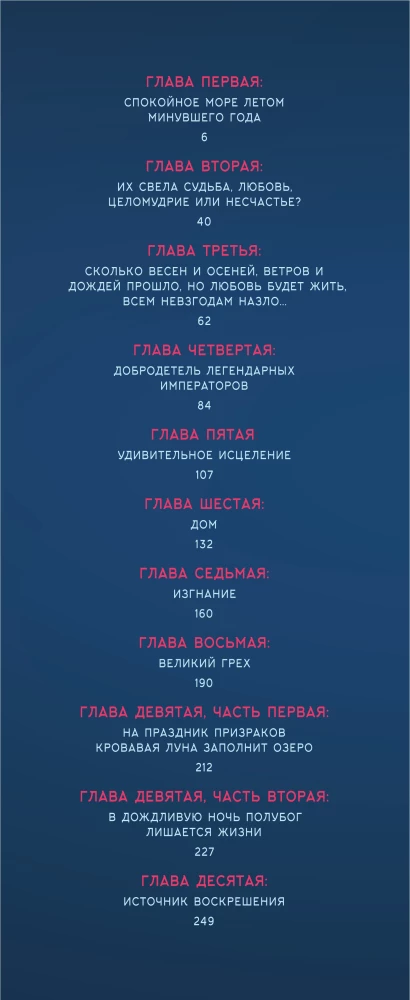 ГЛАВА ПЕРВАЯ:

СПОКОЙНОЕ МОРЕ ЛЕТОМ МИНУВШЕГО ГОДА

6

ГЛАВА ВТОРАЯ:

ИХ СВЕЛА СУДЬБА, ЛЮБОВЬ, ЦЕЛОМУДРИЕ ИЛИ НЕСЧАСТЬЕ?

40

ГЛАВА ТРЕТЬЯ:

СКОЛЬКО ВЕСЕН И ОСЕНЕЙ, ВЕТРОВ И ДОЖДЕЙ ПРОШЛО, НО ЛЮБОВЬ БУДЕТ ЖИТЬ, ВСЕМ НЕВЗГОДАМ НАЗЛО...

62

ГЛАВА ЧЕТВЕРТАЯ:

ДОБРОДЕТЕЛЬ ЛЕГЕНДАРНЫХ ИМПЕРАТОРОВ

84

ГЛАВА ПЯТАЯ

УДИВИТЕЛЬНОЕ ИСЦЕЛЕНИЕ

107

ГЛАВА ШЕСТАЯ:

ДОМ

132

ГЛАВА СЕДЬМАЯ:

ИЗГНАНИЕ

160

ГЛАВА ВОСЬМАЯ:

ВЕЛИКИЙ ГРЕХ

190

ГЛАВА ДЕВЯТАЯ, ЧАСТЬ ПЕРВАЯ:

НА ПРАЗДНИК ПРИЗРАКОВ КРОВАВАЯ ЛУНА ЗАПОЛНИТ ОЗЕРО

212

ГЛАВА ДЕВЯТАЯ, ЧАСТЬ ВТОРАЯ:

В ДОЖДЛИВУЮ НОЧЬ ПОЛУБОГ ЛИШАЕТСЯ ЖИЗНИ

227

ГЛАВА ДЕСЯТАЯ:

ИСТОЧНИК ВОСКРЕШЕНИЯ

249